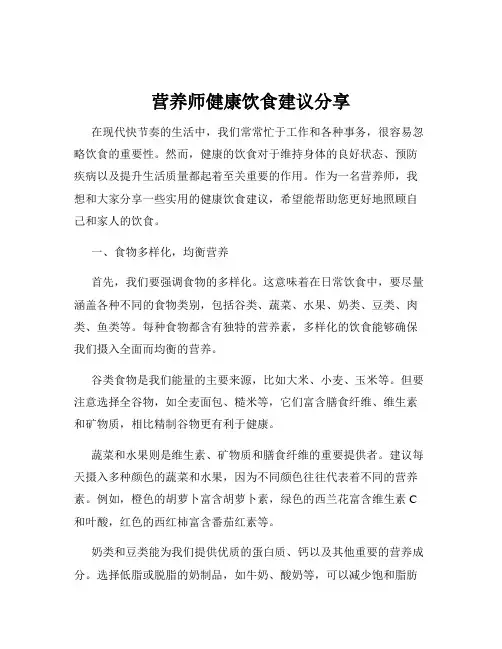 营养师健康饮食建议分享

在现代快节奏的生活中，我们常常忙于工作和各种事务，很容易忽略饮食的重要性。然而，健康的饮食对于维持身体的良好状态、预防疾病以及提升生活质量都起着至关重要的作用。作为一名营养师，我想和大家分享一些实用的健康饮食建议，希望能帮助您更好地照顾自己和家人的饮食。

一、食物多样化，均衡营养

首先，我们要强调食物的多样化。这意味着在日常饮食中，要尽量涵盖各种不同的食物类别，包括谷类、蔬菜、水果、奶类、豆类、肉类、鱼类等。每种食物都含有独特的营养素，多样化的饮食能够确保我们摄入全面而均衡的营养。

谷类食物是我们能量的主要来源，比如大米、小麦、玉米等。但要注意选择全谷物，如全麦面包、糙米等，它们富含膳食纤维、维生素和矿物质，相比精制谷物更有利于健康。

蔬菜和水果则是维生素、矿物质和膳食纤维的重要提供者。建议每天摄入多种颜色的蔬菜和水果，因为不同颜色往往代表着不同的营养素。例如，橙色的胡萝卜富含胡萝卜素，绿色的西兰花富含维生素 C 和叶酸，红色的西红柿富含番茄红素等。

奶类和豆类能为我们提供优质的蛋白质、钙以及其他重要的营养成分。选择低脂或脱脂的奶制品，如牛奶、酸奶等，可以减少饱和脂肪